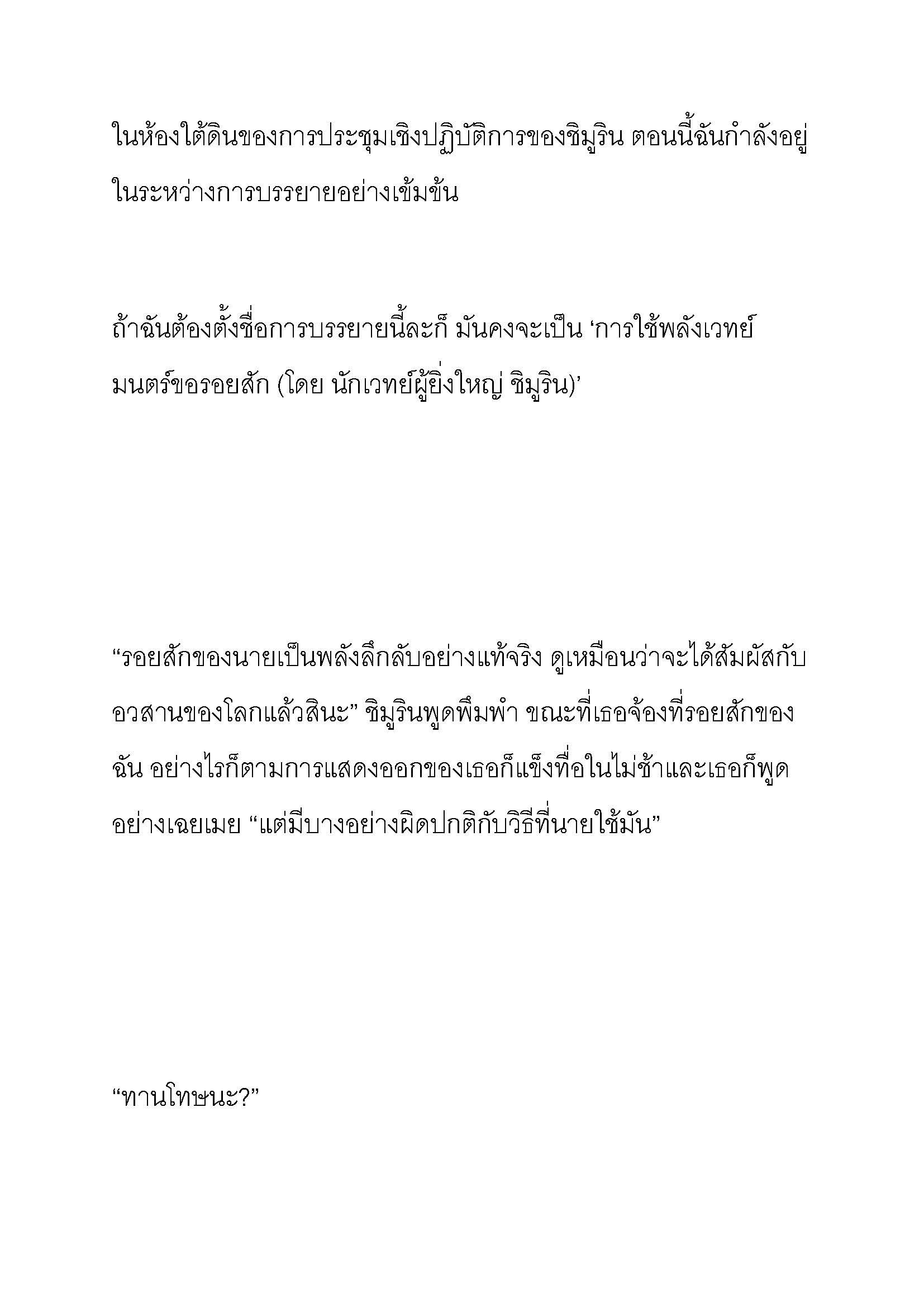 ในห้องใต้ดินของการประชุมเชิงปฏิบัติการของชิมูริน ตอนนี้ฉันกำลังอยู่ในระหว่างการบรรยายอย่างเข้มข้น

ถ้าฉันต้องตั้งชื่อการบรรยายนี้ละก็ มันคงจะเป็น ‘การใช้พลังเวทย์มนตร์ขอรอยสัก (โดย นักเวทย์ผู้ยิ่งใหญ่ ชิมูริน)’

“รอยสักของนายเป็นพลังลึกลับอย่างแท้จริง ดูเหมือนว่าจะได้สัมผัสกับอวสานของโลกแล้วสินะ” ชิมูรินพูดพึมพำ ขณะที่เธอจ้องที่รอยสักของฉัน อย่างไรก็ตามการแสดงออกของเธอก็แข็งทื่อในไม่ช้าและเธอก็พูดอย่างเฉยเมย “แต่มีบางอย่างผิดปกติกับวิธีที่นายใช้มัน”

“ทานโทษนะ?”